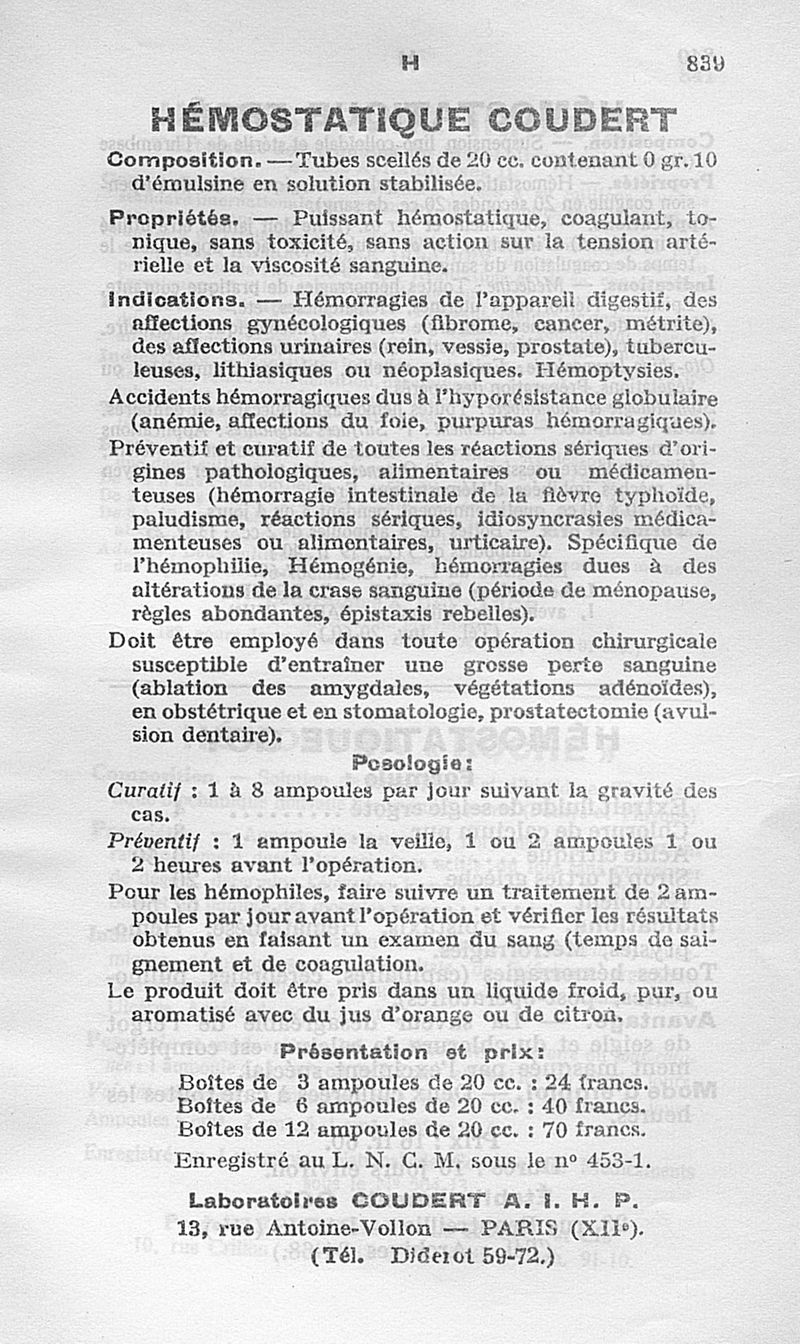 H 839

HÉMOSTATIQUE COUDERT

Composition. — Tubes scellés de 20 cc. contenant 0 gr. 10 d'émulsine en solution stabilisée.

Propriétés. — Puissant hémostatique, coagulant, tonique, sans toxicité, sans action sur la tension artérielle et la viscosité sanguine.

Indications. — Hémorragies de l'appareil digestif, des affections gynécologiques (fibrome, cancer, métrite), des affections urinaires (rein, vessie, prostate), tuberculeuses, lithiasiques ou néoplasiques. Hémoptysies.

Accidents hémorragiques dus à l'hyporésistance globulaire (anémie, affections du foie, purpuras hémorragiques).

Préventif et curatif de toutes les réactions sériques d'origines pathologiques, alimentaires ou médicamenteuses (hémorragie intestinale de la fièvre typhoïde, paludisme, réactions sériques, idiosyncrasies médicamenteuses ou alimentaires, urticaire). Spécifique de l'hémophilie, Hémogénie, hémorragies dues à des altérations de la crase sanguine (période de ménopause, règles abondantes, épistaxis rebelles).

Doit être employé dans toute opération chirurgicale susceptible d'entraîner une grosse perte sanguine (ablation des amygdales, végétations adénoïdes), en obstétrique et en stomatologie, prostatectomie (avulsion dentaire).

Posologie :

Curatif : 1 à 8 ampoules par jour suivant la gravité des cas.

Préventif : 1 ampoule la veille, 1 ou 2 ampoules 1 ou 2 heures avant l'opération.

Pour les hémophiles, faire suivre un traitement de 2 ampoules par jour avant l'opération et vérifier les résultats obtenus en faisant un examen du sang (temps de saignement et de coagulation.

Le produit doit être pris dans un liquide froid, pur, ou aromatisé avec du jus d'orange ou de citron.

Présentation et prix :

Boîtes de 3 ampoules de 20 cc. : 24 francs.
Boîtes de 6 ampoules de 20 cc. : 40 francs.
Boîtes de 12 ampoules de 20 cc. : 70 francs.

Enregistré au L. N. C. M. sous le n° 453-1.

Laboratoires COUDERT A. I. H. P.
13, rue Antoine-Vollon — PARIS (XIIe).
(Tél. Diderot 59-72.)